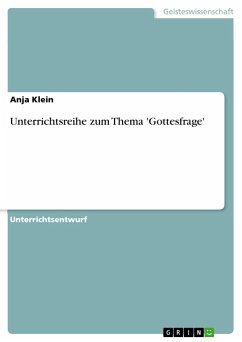 Geisteswissenschaft

Anja Klein

Unterrichtsreihe zum Thema 'Gottesfrage'

Unterrichtsentwurf

GRIN